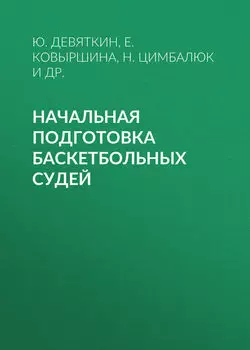 Ю. ДЕВЯТКИН, Е. КОВЫРШИНА, Н. ЦИМБАЛЮК И ДР.

НАЧАЛЬНАЯ ПОДГОТОВКА БАСКЕТБОЛЬНЫХ СУДЕЙ